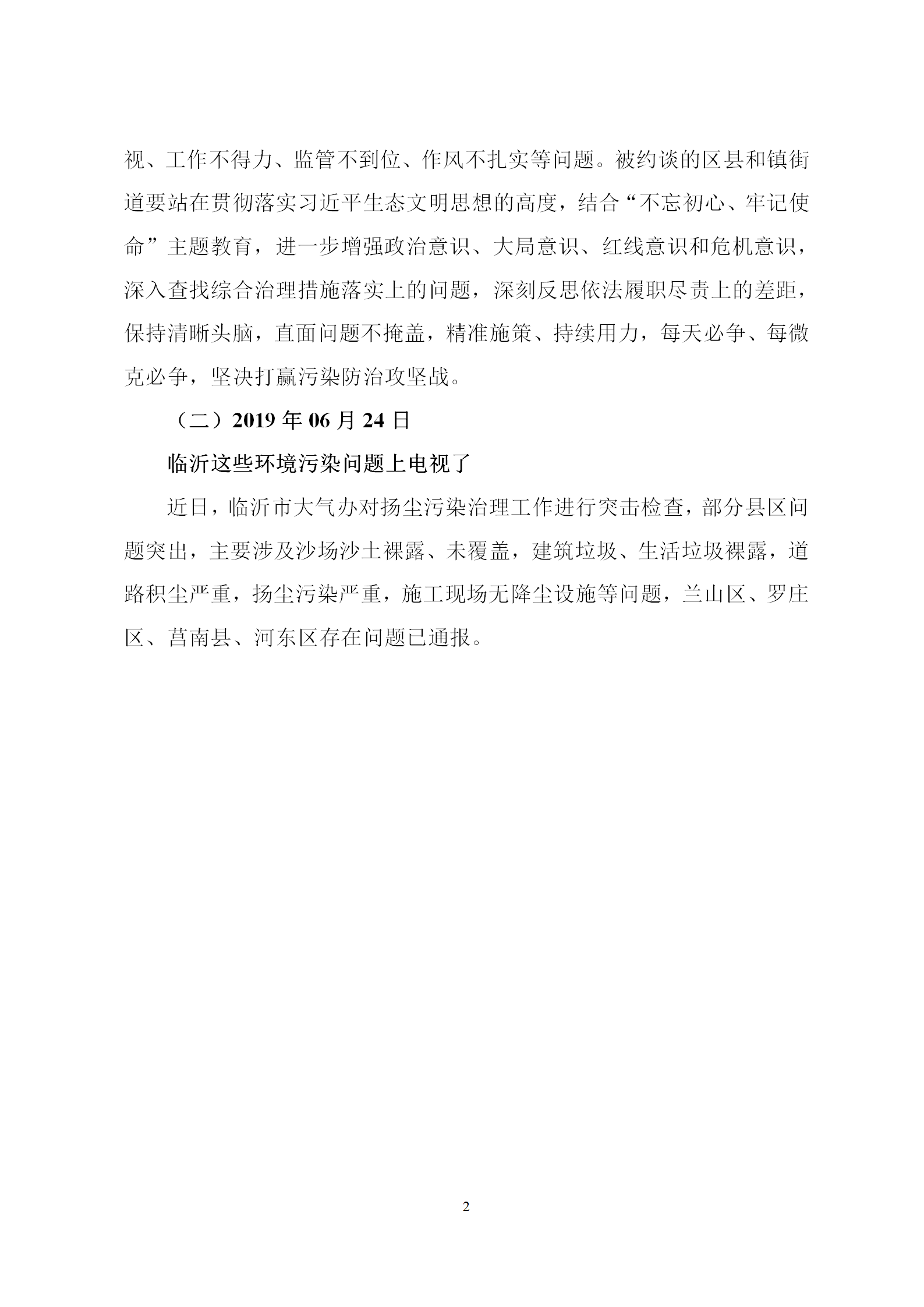 视、工作不得力、监管不到位、作风不扎实等问题。被约谈的区县和镇街道要站在贯彻落实习近平生态文明思想的高度，结合“不忘初心、牢记使命”主题教育，进一步增强政治意识、大局意识、红线意识和危机意识，深入查找综合治理措施落实上的问题，深刻反思依法履职尽责上的差距，保持清晰头脑，直面问题不掩盖，精准施策、持续用力，每天必争、每微克必争，坚决打赢污染防治攻坚战。

（二）2019 年 06 月 24 日

临沂这些环境污染问题上电视了

近日，临沂市大气办对扬尘污染治理工作进行突击检查，部分县区问题突出，主要涉及沙场沙土裸露、未覆盖，建筑垃圾、生活垃圾裸露，道路积尘严重，扬尘污染严重，施工现场无降尘设施等问题，兰山区、罗庄区、莒南县、河东区存在问题已通报。

2